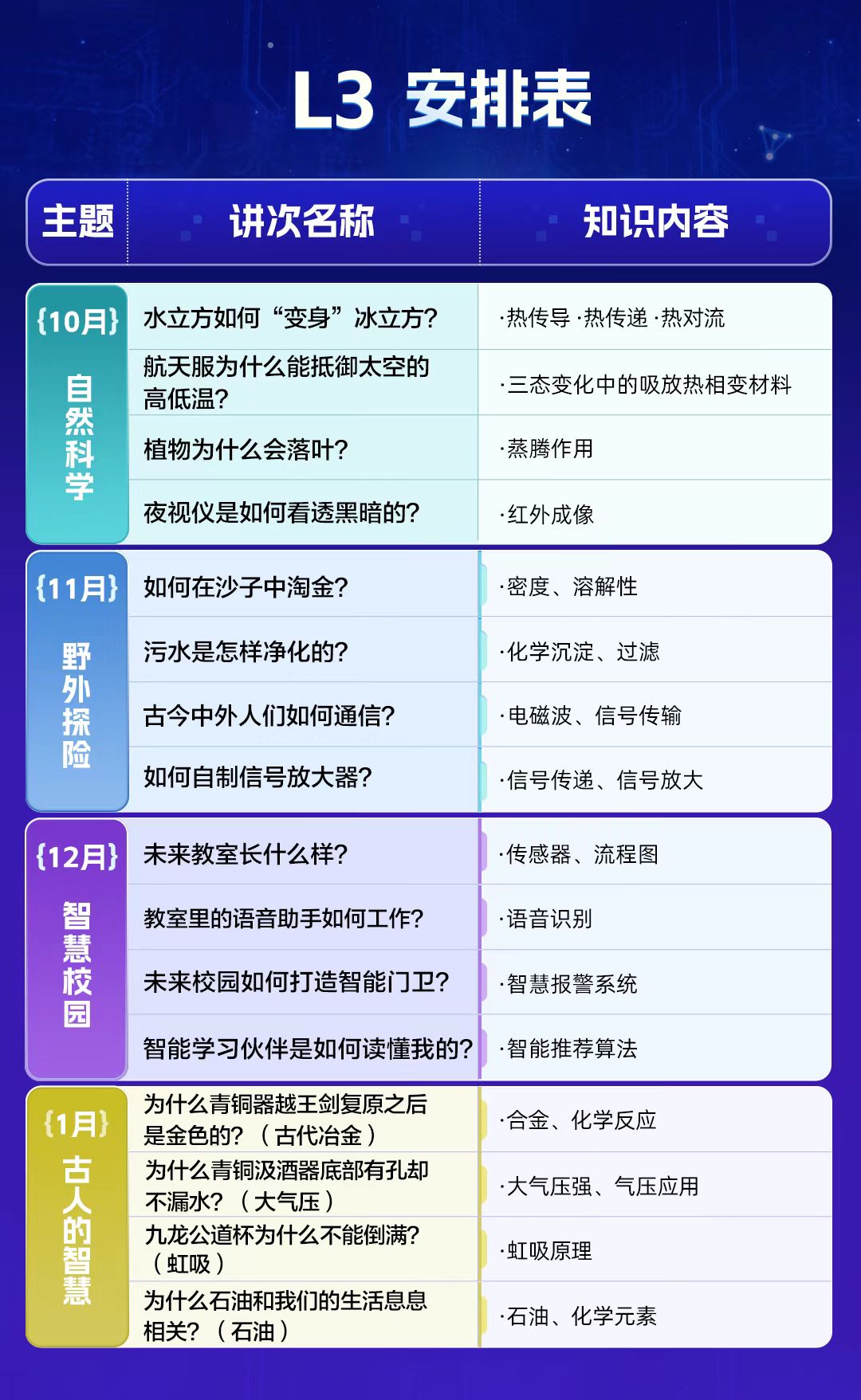 L3 安排表

| 主题 | 讲次名称 | 知识内容 |
|---|---|---|
| {10月} 自然科学 | 水立方如何“变身”冰立方? | ·热传导 ·热传递 ·热对流 |
| | 航天服为什么能抵御太空的高低温? | ·三态变化中的吸放热相变材料 |
| | 植物为什么会落叶? | ·蒸腾作用 |
| | 夜视仪是如何看透黑暗的? | ·红外成像 |
| {11月} 野外探险 | 如何在沙子中淘金? | ·密度、溶解性 |
| | 污水是怎样净化的? | ·化学沉淀、过滤 |
| | 古今中外人们如何通信? | ·电磁波、信号传输 |
| | 如何自制信号放大器? | ·信号传递、信号放大 |
| {12月} 智慧校园 | 未来教室长什么样? | ·传感器、流程图 |
| | 教室里的语音助手如何工作? | ·语音识别 |
| | 未来校园如何打造智能门卫? | ·智慧报警系统 |
| | 智能学习伙伴是如何读懂我的? | ·智能推荐算法 |
| {1月} 古人的智慧 | 为什么青铜器越王剑复原之后是金色的?(古代冶金) | ·合金、化学反应 |
| | 为什么青铜汲酒器底部有孔却不漏水?(大气压) | ·大气压强、气压应用 |
| | 九龙公道杯为什么不能倒满?(虹吸) | ·虹吸原理 |
| | 为什么石油和我们的生活息息相关?(石油) | ·石油、化学元素 |